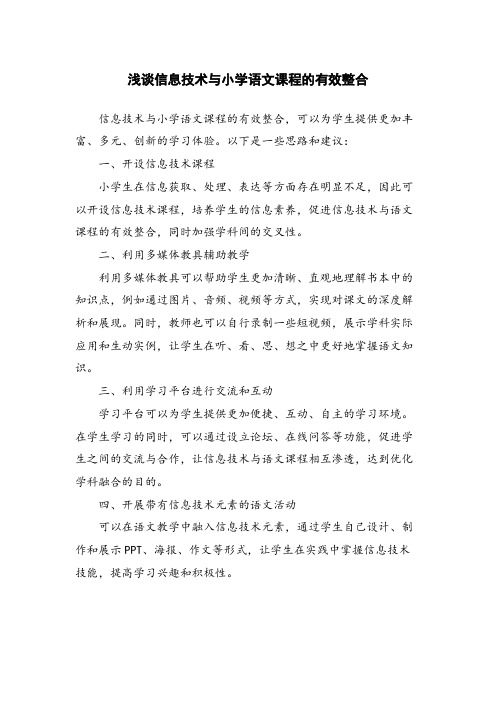 浅谈信息技术与小学语文课程的有效整合

信息技术与小学语文课程的有效整合，可以为学生提供更加丰富、多元、创新的学习体验。以下是一些思路和建议：

一、开设信息技术课程

小学生在信息获取、处理、表达等方面存在明显不足，因此可以开设信息技术课程，培养学生的信息素养，促进信息技术与语文课程的有效整合，同时加强学科间的交叉性。

二、利用多媒体教具辅助教学

利用多媒体教具可以帮助学生更加清晰、直观地理解书本中的知识点，例如通过图片、音频、视频等方式，实现对课文的深度解析和展现。同时，教师也可以自行录制一些短视频，展示学科实际应用和生动实例，让学生在听、看、思、想之中更好地掌握语文知识。

三、利用学习平台进行交流和互动

学习平台可以为学生提供更加便捷、互动、自主的学习环境。在学生学习的同时，可以通过设立论坛、在线问答等功能，促进学生之间的交流与合作，让信息技术与语文课程相互渗透，达到优化学科融合的目的。

四、开展带有信息技术元素的语文活动

可以在语文教学中融入信息技术元素，通过学生自己设计、制作和展示PPT、海报、作文等形式，让学生在实践中掌握信息技术技能，提高学习兴趣和积极性。